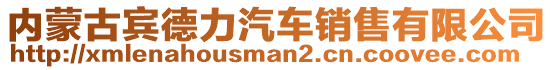 内蒙古宾德力汽车销售有限公司
http://xmlenahousman2.cn.coovee.com